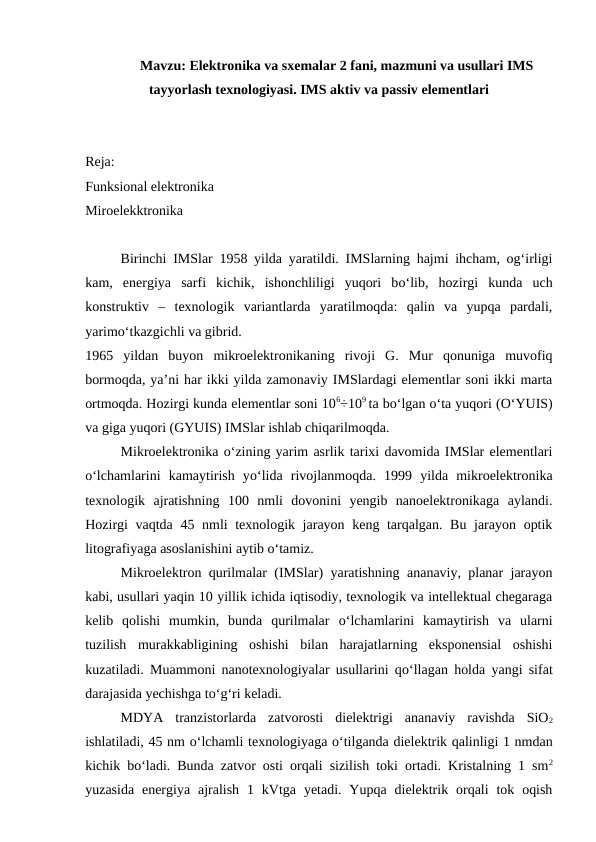 Mavzu: Elektronika va sxemalar 2 fani, mazmuni va usullari IMS tayyorlash texnologiyasi. IMS aktiv va passiv elementlari

Reja:
Funksional elektronika
Miroelekktronika

Birinchi IMSlar 1958 yilda yaratildi. IMSlarning hajmi ihcham, og‘irligi kam, energiya sarfi kichik, ishonchliligi yuqori bo‘lib, hozirgi kunda uch konstruktiv – texnologik variantlarda yaratilmoqda: qalin va yupqa pardali, yarimo‘tkazgichli va gibrid.
1965 yildan buyon mikroelektronikaning rivoji G. Mur qonuniga muvofiq bormoqda, ya’ni har ikki yilda zamonaviy IMSlardagi elementlar soni ikki marta ortmoqda. Hozirgi kunda elementlar soni $10^6 \div 10^9$ ta bo‘lgan o‘ta yuqori (O‘YUIS) va giga yuqori (GYUIS) IMSlar ishlab chiqarilmoqda.
Mikroelektronika o‘zining yarim asrlik tarixi davomida IMSlar elementlari o‘lchamlarini kamaytirish yo‘lida rivojlanmoqda. 1999 yilda mikroelektronika texnologik ajratishning 100 nmli dovonini yengib nanoelektronikaga aylandi. Hozirgi vaqtda 45 nmli texnologik jarayon keng tarqalgan. Bu jarayon optik litografiyaga asoslanishini aytib o‘tamiz.
Mikroelektron qurilmalar (IMSlar) yaratishning ananaviy, planar jarayon kabi, usullari yaqin 10 yillik ichida iqtisodiy, texnologik va intellektual chegaraga kelib qolishi mumkin, bunda qurilmalar o‘lchamlarini kamaytirish va ularni tuzilish murakkabligining oshishi bilan harajatlarning eksponensial oshishi kuzatiladi. Muammoni nanotexnologiyalar usullarini qo‘llagan holda yangi sifat darajasida yechishga to‘g‘ri keladi.
MDYA tranzistorlarda zatvorosti dielektrigi ananaviy ravishda $SiO_2$ ishlatiladi, 45 nm o‘lchamli texnologiyaga o‘tilganda dielektrik qalinligi 1 nmdan kichik bo‘ladi. Bunda zatvor osti orqali sizilish toki ortadi. Kristalning 1 $sm^2$ yuzasida energiya ajralish 1 kVtga yetadi. Yupqa dielektrik orqali tok oqish